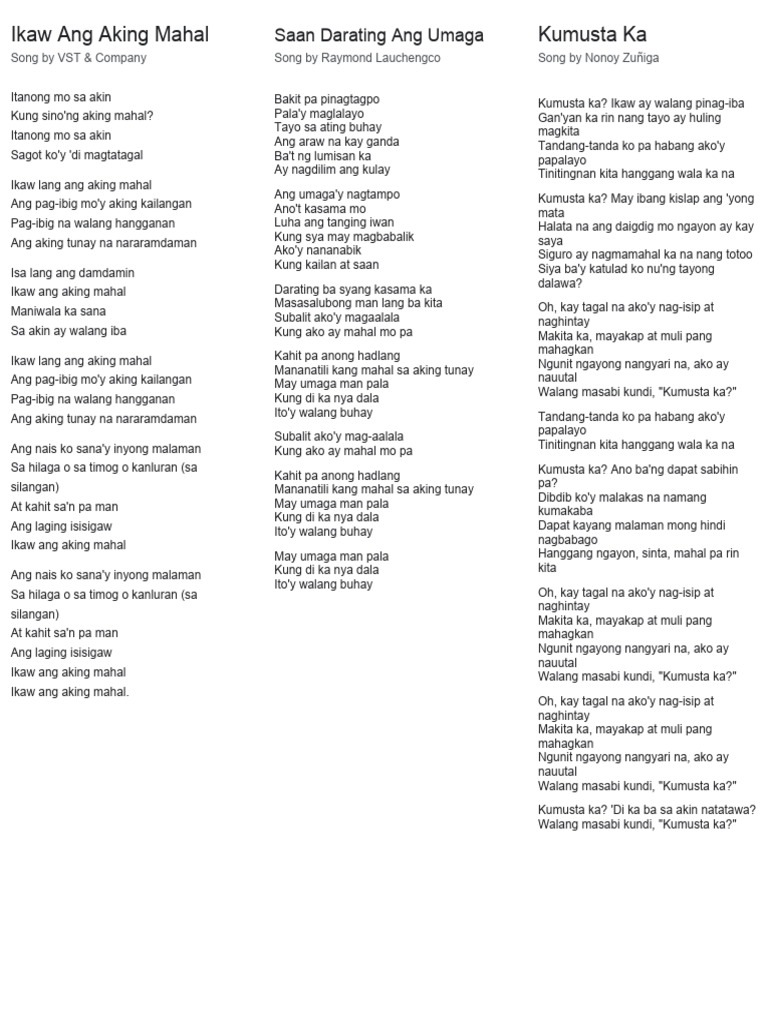 Ikaw Ang Aking Mahal
Song by VST & Company

Itanong mo sa akin
Kung sino'ng aking mahal?
Itanong mo sa akin
Sagot ko'y 'di magtatagal

Ikaw lang ang aking mahal
Ang pag-ibig mo'y aking kailangan
Pag-ibig na walang hangganan
Ang aking tunay na nararamdaman

Isa lang ang damdamin
Ikaw ang aking mahal
Maniwala ka sana
Sa akin ay walang iba

Ikaw lang ang aking mahal
Ang pag-ibig mo'y aking kailangan
Pag-ibig na walang hangganan
Ang aking tunay na nararamdaman

Ang nais ko sana'y inyong malaman
Sa hilaga o sa timog o kanluran (sa silangan)
At kahit sa'n pa man
Ang laging isisigaw
Ikaw ang aking mahal

Ang nais ko sana'y inyong malaman
Sa hilaga o sa timog o kanluran (sa silangan)
At kahit sa'n pa man
Ang laging isisigaw
Ikaw ang aking mahal
Ikaw ang aking mahal.

Saan Darating Ang Umaga
Song by Raymond Lauchengco

Bakit pa pinagtagpo
Pala'y maglalayo
Tayo sa ating buhay
Ang araw na kay ganda
Ba't ng lumisan ka
Ay nagdilim ang kulay

Ang umaga'y nagtampo
Ano't kasama mo
Luha ang tanging iwan
Kung sya may magbabalik
Ako'y nananabik
Kung kailan at saan

Darating ba syang kasama ka
Masasalubong man lang ba kita
Subalit ako'y magaalala
Kung ako ay mahal mo pa

Kahit pa anong hadlang
Mananatili kang mahal sa aking tunay
May umaga man pala
Kung di ka nya dala
Ito'y walang buhay

Subalit ako'y mag-aalala
Kung ako ay mahal mo pa

Kahit pa anong hadlang
Mananatili kang mahal sa aking tunay
May umaga man pala
Kung di ka nya dala
Ito'y walang buhay

May umaga man pala
Kung di ka nya dala
Ito'y walang buhay

Kumusta Ka
Song by Nonoy Zuñiga

Kumusta ka? Ikaw ay walang pinag-iba
Gan'yan ka rin nang tayo ay huling magkita
Tandang-tanda ko pa habang ako'y papalayo
Tinitingnan kita hanggang wala ka na

Kumusta ka? May ibang kislap ang 'yong mata
Halata na ang daigdig mo ngayon ay kay saya
Siguro ay nagmamahal ka na nang totoo
Siya ba'y katulad ko nu'ng tayong dalawa?

Oh, kay tagal na ako'y nag-isip at naghintay
Makita ka, mayakap at muli pang mahagkan
Ngunit ngayong nangyari na, ako ay nauutal
Walang masabi kundi, "Kumusta ka?"

Tandang-tanda ko pa habang ako'y papalayo
Tinitingnan kita hanggang wala ka na

Kumusta ka? Ano ba'ng dapat sabihin pa?
Dibdib ko'y malakas na namang kumakaba
Dapat kayang malaman mong hindi nagbabago
Hanggang ngayon, sinta, mahal pa rin kita

Oh, kay tagal na ako'y nag-isip at naghintay
Makita ka, mayakap at muli pang mahagkan
Ngunit ngayong nangyari na, ako ay nauutal
Walang masabi kundi, "Kumusta ka?"

Oh, kay tagal na ako'y nag-isip at naghintay
Makita ka, mayakap at muli pang mahagkan
Ngunit ngayong nangyari na, ako ay nauutal
Walang masabi kundi, "Kumusta ka?"

Kumusta ka? 'Di ka ba sa akin natatawa?
Walang masabi kundi, "Kumusta ka?"